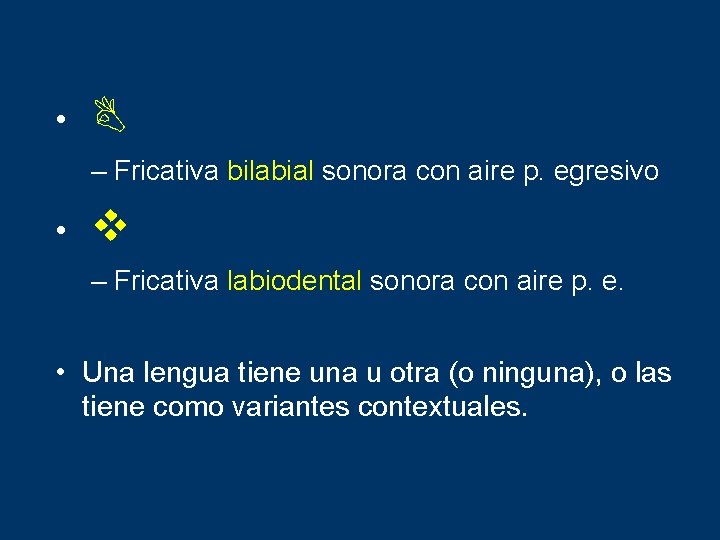 • 👌

– Fricativa bilabial sonora con aire p. egresivo

• ❖

– Fricativa labiodental sonora con aire p. e.

• Una lengua tiene una u otra (o ninguna), o las tiene como variantes contextuales.